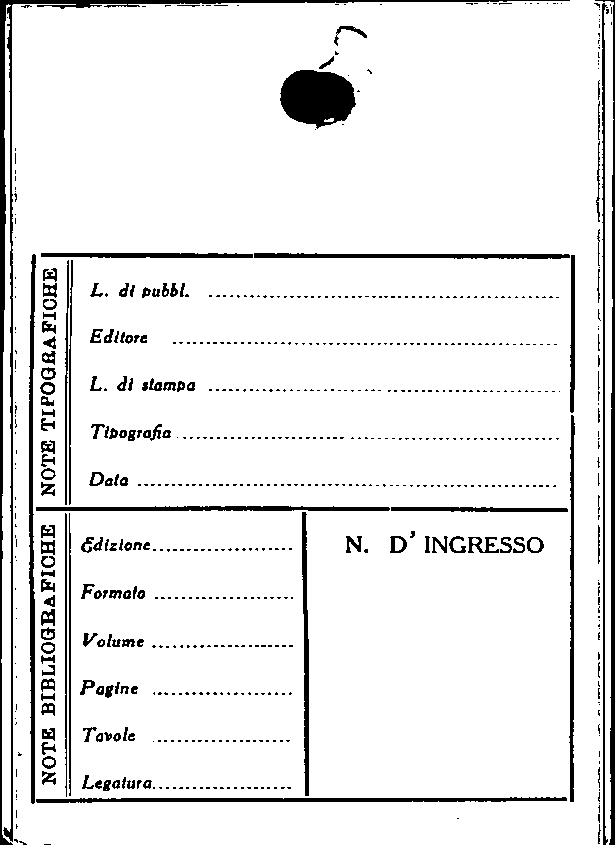 NOTE TIPOGRAFICHE

L. di pubbl. ____

Editore ____

L. di stampa ____

Tipografia ____

Data ____

NOTE BIBLIOGRAFICHE

Edizione ____

Formato ____

Volume ____

Pagine ____

Tavole ____

Legatura ____

N. D' INGRESSO